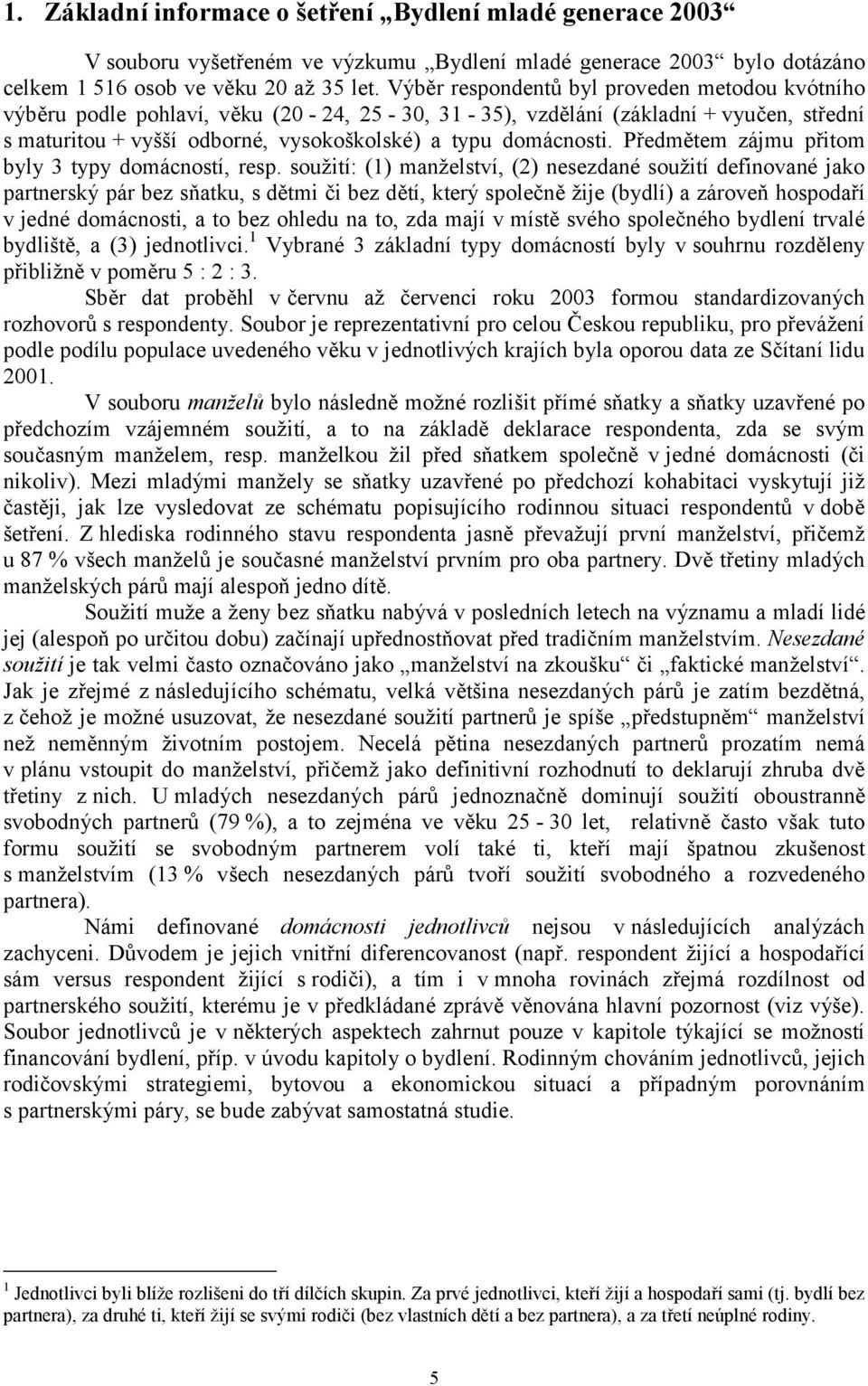 1. Základní informace o šetření „Bydlení mladé generace 2003“

V souboru vyšetřeném ve výzkumu „Bydlení mladé generace 2003“ bylo dotázáno celkem 1 516 osob ve věku 20 až 35 let. Výběr respondentů byl proveden metodou kvótního výběru podle pohlaví, věku (20 - 24, 25 - 30, 31 - 35), vzdělání (základní + vyučen, střední s maturitou + vyšší odborné, vysokoškolské) a typu domácnosti. Předmětem zájmu přitom byly 3 typy domácností, resp. soužití: (1) manželství, (2) nesezdané soužití definované jako partnerský pár bez sňatku, s dětmi či bez dětí, který společně žije (bydlí) a zároveň hospodaří v jedné domácnosti, a to bez ohledu na to, zda mají v místě svého společného bydlení trvalé bydliště, a (3) jednotlivci.$^1$ Vybrané 3 základní typy domácností byly v souhrnu rozděleny přibližně v poměru 5 : 2 : 3.

Sběr dat proběhl v červnu až červenci roku 2003 formou standardizovaných rozhovorů s respondenty. Soubor je reprezentativní pro celou Českou republiku, pro převážení podle podílu populace uvedeného věku v jednotlivých krajích byla oporou data ze Sčítaní lidu 2001.

V souboru manželů bylo následně možné rozlišit přímé sňatky a sňatky uzavřené po předchozím vzájemném soužití, a to na základě deklarace respondenta, zda se svým současným manželem, resp. manželkou žil před sňatkem společně v jedné domácnosti (či nikoliv). Mezi mladými manžely se sňatky uzavřené po předchozí kohabitaci vyskytují již častěji, jak lze vysledovat ze schématu popisujícího rodinnou situaci respondentů v době šetření. Z hlediska rodinného stavu respondenta jasně převažují první manželství, přičemž u 87 % všech manželů je současné manželství prvním pro oba partnery. Dvě třetiny mladých manželských párů mají alespoň jedno dítě.

Soužití muže a ženy bez sňatku nabývá v posledních letech na významu a mladí lidé jej (alespoň po určitou dobu) začínají upřednostňovat před tradičním manželstvím. Nesezdané soužití je tak velmi často označováno jako „manželství na zkoušku“ či „faktické manželství“. Jak je zřejmé z následujícího schématu, velká většina nesezdaných párů je zatím bezdětná, z čehož je možné usuzovat, že nesezdané soužití partnerů je spíše „předstupněm“ manželství než neměnným životním postojem. Necelá pětina nesezdaných partnerů prozatím nemá v plánu vstoupit do manželství, přičemž jako definitivní rozhodnutí to deklarují zhruba dvě třetiny z nich. U mladých nesezdaných párů jednoznačně dominují soužití oboustranně svobodných partnerů (79 %), a to zejména ve věku 25 - 30 let, relativně často však tuto formu soužití se svobodným partnerem volí také ti, kteří mají špatnou zkušenost s manželstvím (13 % všech nesezdaných párů tvoří soužití svobodného a rozvedeného partnera).

Námi definované domácnosti jednotlivců nejsou v následujících analýzách zachyceni. Důvodem je jejich vnitřní diferencovanost (např. respondent žijící a hospodařící sám versus respondent žijící s rodiči), a tím i v mnoha rovinách zřejmá rozdílnost od partnerského soužití, kterému je v předkládané zprávě věnována hlavní pozornost (viz výše). Soubor jednotlivců je v některých aspektech zahrnut pouze v kapitole týkající se možností financování bydlení, příp. v úvodu kapitoly o bydlení. Rodinným chováním jednotlivců, jejich rodičovskými strategiemi, bytovou a ekonomickou situací a případným porovnáním s partnerskými páry, se bude zabývat samostatná studie.

$^1$ Jednotlivci byli blíže rozlišeni do tří dílčích skupin. Za prvé jednotlivci, kteří žijí a hospodaří sami (tj. bydlí bez partnera), za druhé ti, kteří žijí se svými rodiči (bez vlastních dětí a bez partnera), a za třetí neúplné rodiny.

5